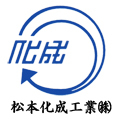 化成

松本化成工業㈱